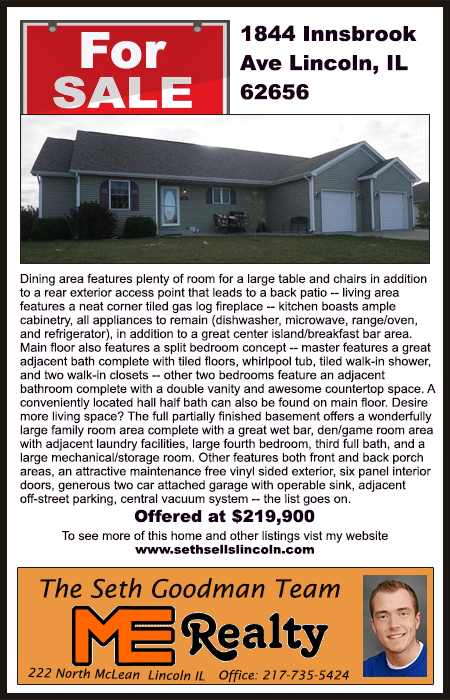 For SALE

1844 Innsbrook Ave Lincoln, IL 62656

Dining area features plenty of room for a large table and chairs in addition to a rear exterior access point that leads to a back patio -- living area features a neat corner tiled gas log fireplace -- kitchen boasts ample cabinetry, all appliances to remain (dishwasher, microwave, range/oven, and refrigerator), in addition to a great center island/breakfast bar area. Main floor also features a split bedroom concept -- master features a great adjacent bath complete with tiled floors, whirlpool tub, tiled walk-in shower, and two walk-in closets -- other two bedrooms feature an adjacent bathroom complete with a double vanity and awesome countertop space. A conveniently located hall half bath can also be found on main floor. Desire more living space? The full partially finished basement offers a wonderfully large family room area complete with a great wet bar, den/game room area with adjacent laundry facilities, large fourth bedroom, third full bath, and a large mechanical/storage room. Other features both front and back porch areas, an attractive maintenance free vinyl sided exterior, six panel interior doors, generous two car attached garage with operable sink, adjacent off-street parking, central vacuum system -- the list goes on.

Offered at $219,900

To see more of this home and other listings vist my website
www.sethsellslincoln.com

The Seth Goodman Team
ME Realty
222 North McLean Lincoln IL Office: 217-735-5424